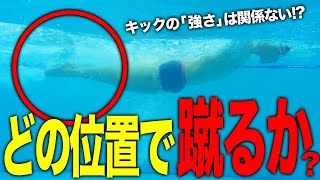 キックの「強さ」は関係ない!?

どの位置で蹴るか？